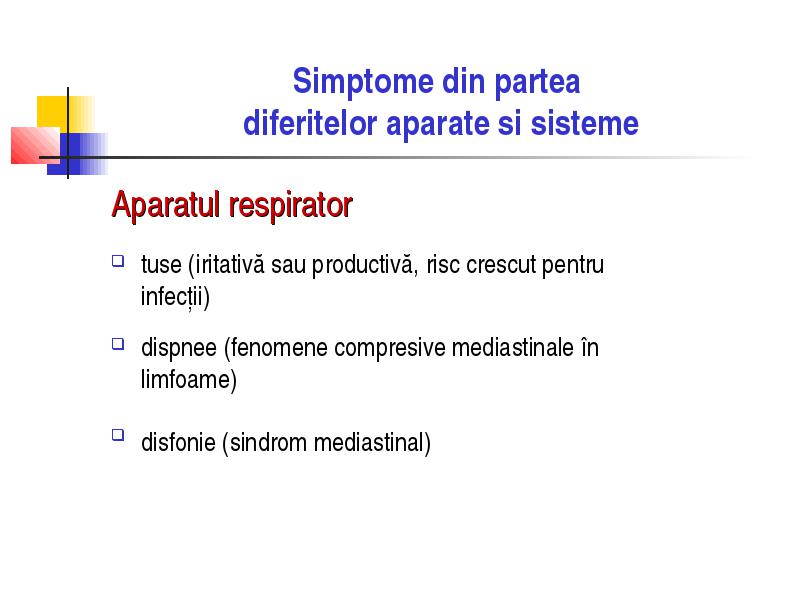 Simptome din partea diferitelor aparate si sisteme

Aparatul respirator

tuse (iritativă sau productivă, risc crescut pentru infecții)

dispnee (fenomene compresive mediastinale în limfoame)

disfonie (sindrom mediastinal)